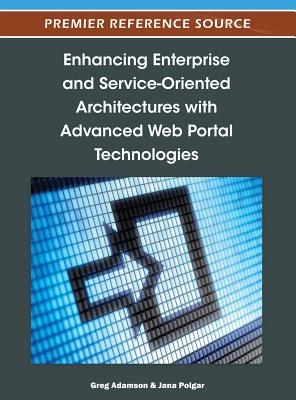 PREMIER REFERENCE SOURCE

Enhancing Enterprise and Service-Oriented Architectures with Advanced Web Portal Technologies

Greg Adamson & Jana Polgar